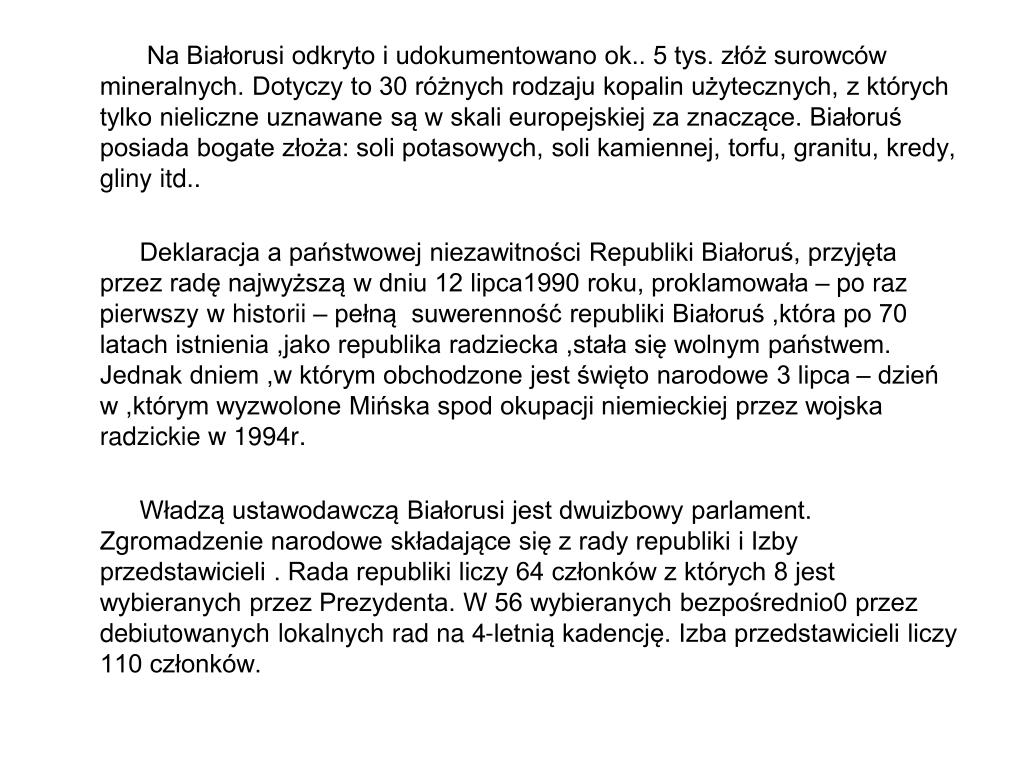 Na Białorusi odkryto i udokumentowano ok.. 5 tys. złóż surowców mineralnych. Dotyczy to 30 różnych rodzaju kopalin użytecznych, z których tylko nieliczne uznawane są w skali europejskiej za znaczące. Białoruś posiada bogate złoża: soli potasowych, soli kamiennej, torfu, granitu, kredy, gliny itd..

Deklaracja a państwowej niezawitności Republiki Białoruś, przyjęta przez radę najwyższą w dniu 12 lipca1990 roku, proklamowała – po raz pierwszy w historii – pełną suwerenność republiki Białoruś ,która po 70 latach istnienia ,jako republika radziecka ,stała się wolnym państwem. Jednak dniem ,w którym obchodzone jest święto narodowe 3 lipca – dzień w ,którym wyzwolone Mińska spod okupacji niemieckiej przez wojska radzickie w 1994r.

Władzą ustawodawczą Białorusi jest dwuizbowy parlament. Zgromadzenie narodowe składające się z rady republiki i Izby przedstawicieli . Rada republiki liczy 64 członków z których 8 jest wybieranych przez Prezydenta. W 56 wybieranych bezpośrednio0 przez debiutowanych lokalnych rad na 4-letnią kadencję. Izba przedstawicieli liczy 110 członków.